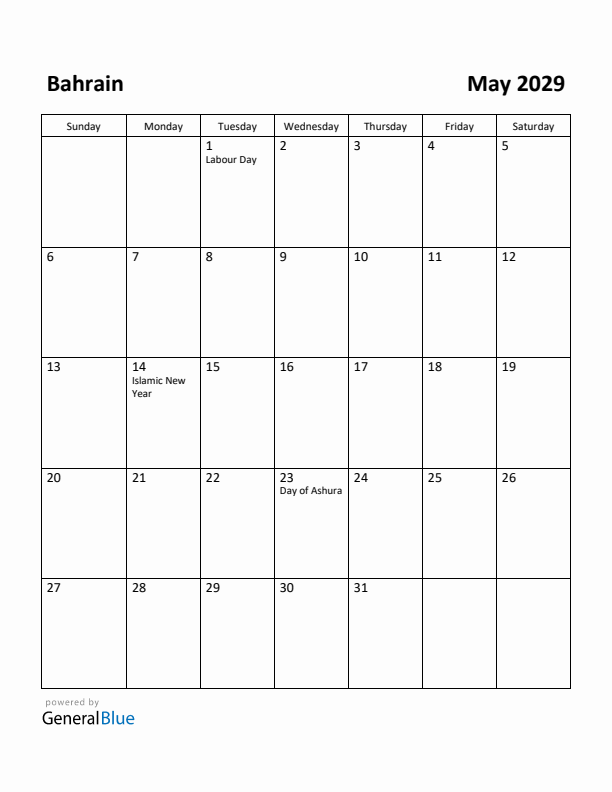 Bahrain

May 2029

| Sunday | Monday | Tuesday | Wednesday | Thursday | Friday | Saturday |
|---|---|---|---|---|---|---|
| | | 1 Labour Day | 2 | 3 | 4 | 5 |
| 6 | 7 | 8 | 9 | 10 | 11 | 12 |
| 13 | 14 Islamic New Year | 15 | 16 | 17 | 18 | 19 |
| 20 | 21 | 22 | 23 Day of Ashura | 24 | 25 | 26 |
| 27 | 28 | 29 | 30 | 31 | | |

powered by
GeneralBlue